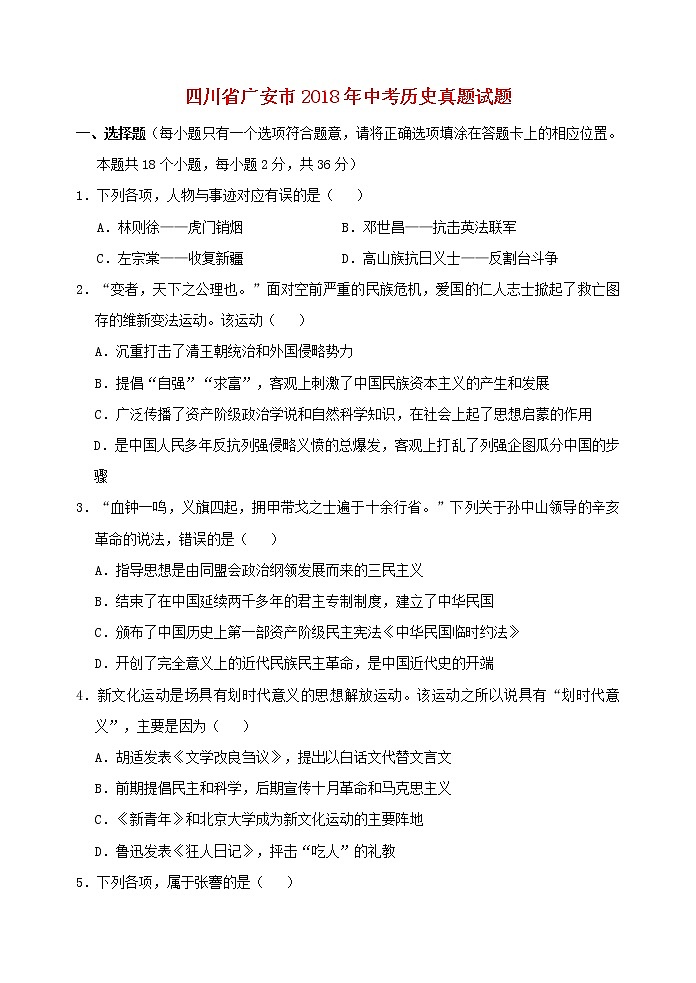 四川省广安市2018年中考历史真题试题

一、选择题（每小题只有一个选项符合题意，请将正确选项填涂在答题卡上的相应位置。本题共18个小题，每小题2分，共36分）

1．下列各项，人物与事迹对应有误的是（　　）

A．林则徐——虎门销烟　　B．邓世昌——抗击英法联军

C．左宗棠——收复新疆　　D．高山族抗日义士——反割台斗争

2．“变者，天下之公理也。”面对空前严重的民族危机，爱国的仁人志士掀起了救亡图存的维新变法运动。该运动（　　）

A．沉重打击了清王朝统治和外国侵略势力

B．提倡“自强”“求富”，客观上刺激了中国民族资本主义的产生和发展

C．广泛传播了资产阶级政治学说和自然科学知识，在社会上起了思想启蒙的作用

D．是中国人民多年反抗列强侵略义愤的总爆发，客观上打乱了列强企图瓜分中国的步骤

3．“血钟一鸣，义旗四起，拥甲带戈之士遍于十余行省。”下列关于孙中山领导的辛亥革命的说法，错误的是（　　）

A．指导思想是由同盟会政治纲领发展而来的三民主义

B．结束了在中国延续两千多年的君主专制制度，建立了中华民国

C．颁布了中国历史上第一部资产阶级民主宪法《中华民国临时约法》

D．开创了完全意义上的近代民族民主革命，是中国近代史的开端

4．新文化运动是场具有划时代意义的思想解放运动。该运动之所以说具有“划时代意义”，主要是因为（　　）

A．胡适发表《文学改良刍议》，提出以白话文代替文言文

B．前期提倡民主和科学，后期宣传十月革命和马克思主义

C．《新青年》和北京大学成为新文化运动的主要阵地

D．鲁迅发表《狂人日记》，抨击“吃人”的礼教

5．下列各项，属于张謇的是（　　）